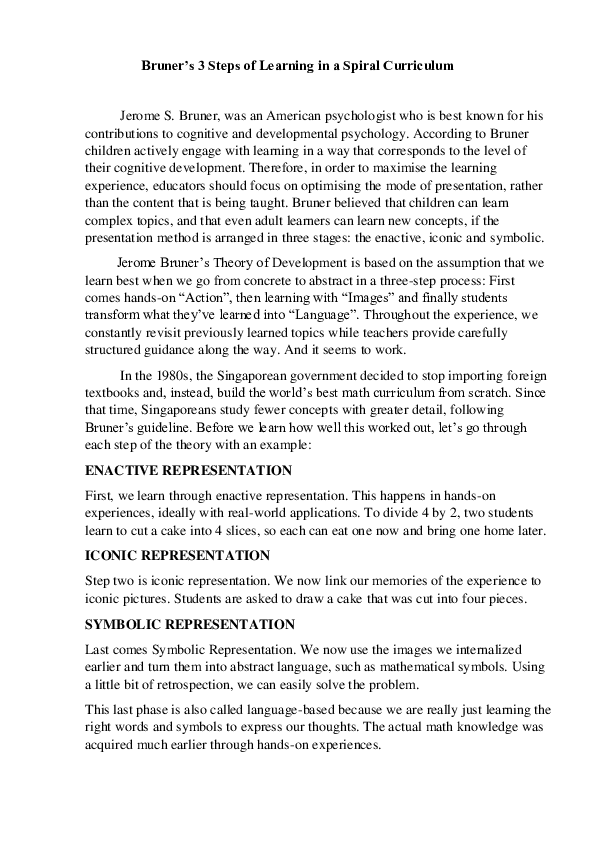 Bruner's 3 Steps of Learning in a Spiral Curriculum

Jerome S. Bruner, was an American psychologist who is best known for his contributions to cognitive and developmental psychology. According to Bruner children actively engage with learning in a way that corresponds to the level of their cognitive development. Therefore, in order to maximise the learning experience, educators should focus on optimising the mode of presentation, rather than the content that is being taught. Bruner believed that children can learn complex topics, and that even adult learners can learn new concepts, if the presentation method is arranged in three stages: the enactive, iconic and symbolic.

Jerome Bruner's Theory of Development is based on the assumption that we learn best when we go from concrete to abstract in a three-step process: First comes hands-on "Action", then learning with "Images" and finally students transform what they've learned into "Language". Throughout the experience, we constantly revisit previously learned topics while teachers provide carefully structured guidance along the way. And it seems to work.

In the 1980s, the Singaporean government decided to stop importing foreign textbooks and, instead, build the world's best math curriculum from scratch. Since that time, Singaporeans study fewer concepts with greater detail, following Bruner's guideline. Before we learn how well this worked out, let's go through each step of the theory with an example:

ENACTIVE REPRESENTATION

First, we learn through enactive representation. This happens in hands-on experiences, ideally with real-world applications. To divide 4 by 2, two students learn to cut a cake into 4 slices, so each can eat one now and bring one home later.

ICONIC REPRESENTATION

Step two is iconic representation. We now link our memories of the experience to iconic pictures. Students are asked to draw a cake that was cut into four pieces.

SYMBOLIC REPRESENTATION

Last comes Symbolic Representation. We now use the images we internalized earlier and turn them into abstract language, such as mathematical symbols. Using a little bit of retrospection, we can easily solve the problem.

This last phase is also called language-based because we are really just learning the right words and symbols to express our thoughts. The actual math knowledge was acquired much earlier through hands-on experiences.